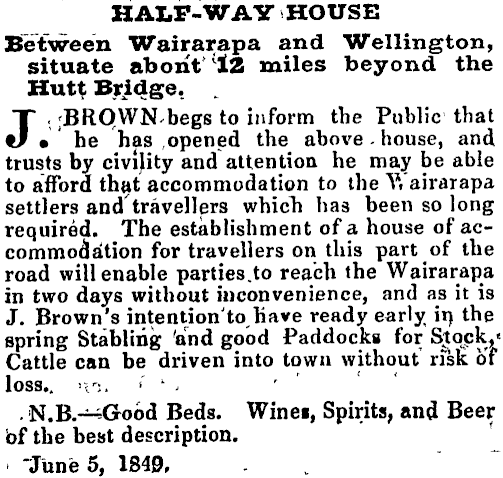 HALF-WAY HOUSE

Between Wairarapa and Wellington, situate abont 12 miles beyond the Hutt Bridge.

J. BROWN begs to inform the Public that he has opened the above house, and trusts by civility and attention he may be able to afford that accommodation to the Wairarapa settlers and travellers which has been so long required. The establishment of a house of accommodation for travellers on this part of the road will enable parties to reach the Wairarapa in two days without inconvenience, and as it is J. Brown's intention to have ready early in the spring Stabling and good Paddocks for Stock, Cattle can be driven into town without risk of loss.

N.B.—Good Beds. Wines, Spirits, and Beer of the best description.

June 5, 1849.